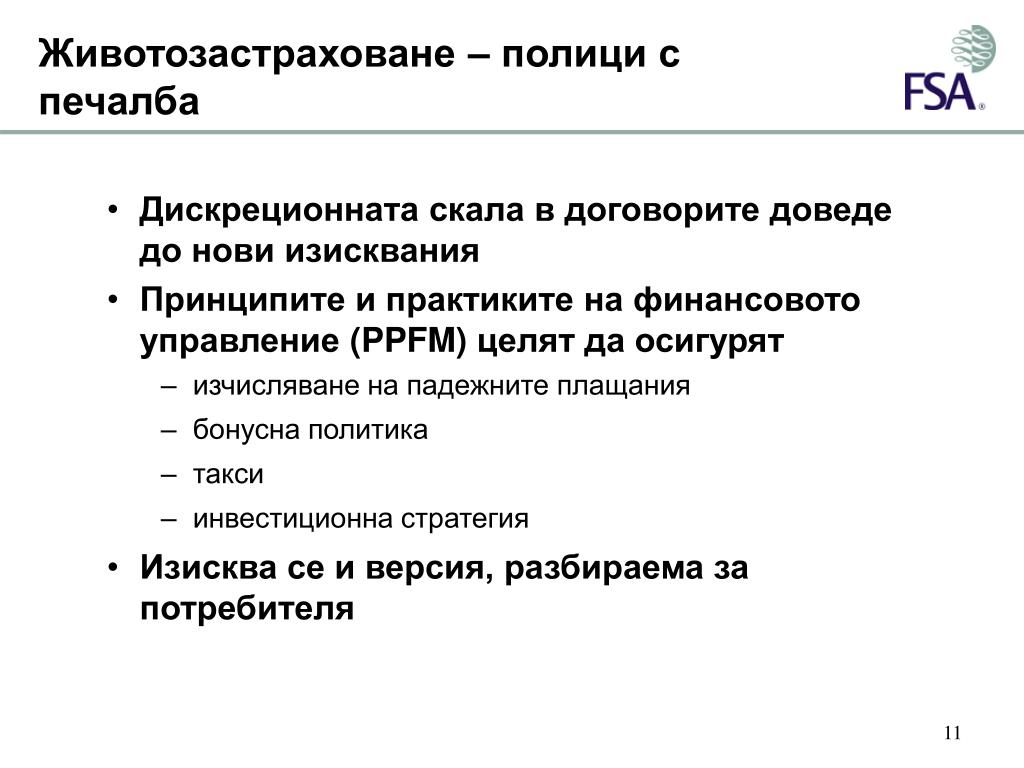 Животозастраховане – полици с печалба

FSA®

• Дискреционната скала в договорите доведе до нови изисквания
• Принципите и практиките на финансовото управление (PPFM) целят да осигурят
– изчисляване на падежните плащания
– бонусна политика
– такси
– инвестиционна стратегия
• Изисква се и версия, разбираема за потребителя

11